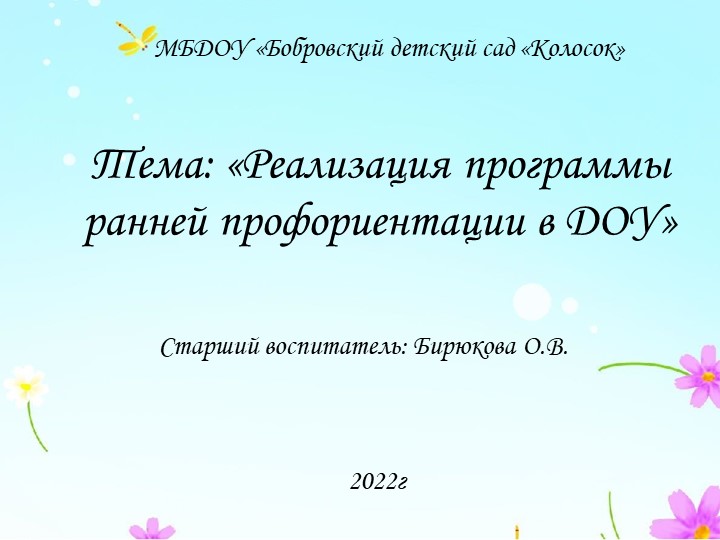 МБДОУ «Бобровский детский сад «Колосок»

Тема: «Реализация программы ранней профориентации в ДОУ»

Старший воспитатель: Бирюкова О.В.

2022г